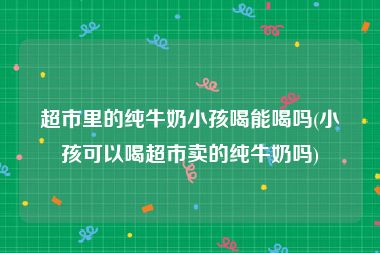 超市里的纯牛奶小孩喝能喝吗(小孩可以喝超市卖的纯牛奶吗)